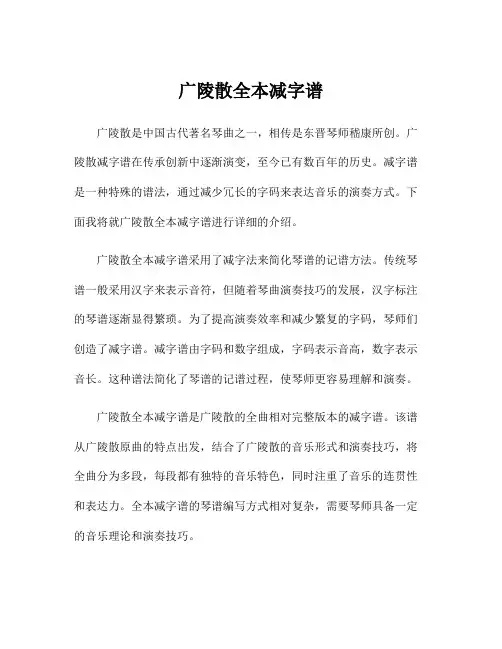 广陵散全本减字谱

广陵散是中国古代著名琴曲之一，相传是东晋琴师嵇康所创。广陵散减字谱在传承创新中逐渐演变，至今已有数百年的历史。减字谱是一种特殊的谱法，通过减少冗长的字码来表达音乐的演奏方式。下面我将就广陵散全本减字谱进行详细的介绍。

广陵散全本减字谱采用了减字法来简化琴谱的记谱方法。传统琴谱一般采用汉字来表示音符，但随着琴曲演奏技巧的发展，汉字标注的琴谱逐渐显得繁琐。为了提高演奏效率和减少繁复的字码，琴师们创造了减字谱。减字谱由字码和数字组成，字码表示音高，数字表示音长。这种谱法简化了琴谱的记谱过程，使琴师更容易理解和演奏。

广陵散全本减字谱是广陵散的全曲相对完整版本的减字谱。该谱从广陵散原曲的特点出发，结合了广陵散的音乐形式和演奏技巧，将全曲分为多段，每段都有独特的音乐特色，同时注重了音乐的连贯性和表达力。全本减字谱的琴谱编写方式相对复杂，需要琴师具备一定的音乐理论和演奏技巧。